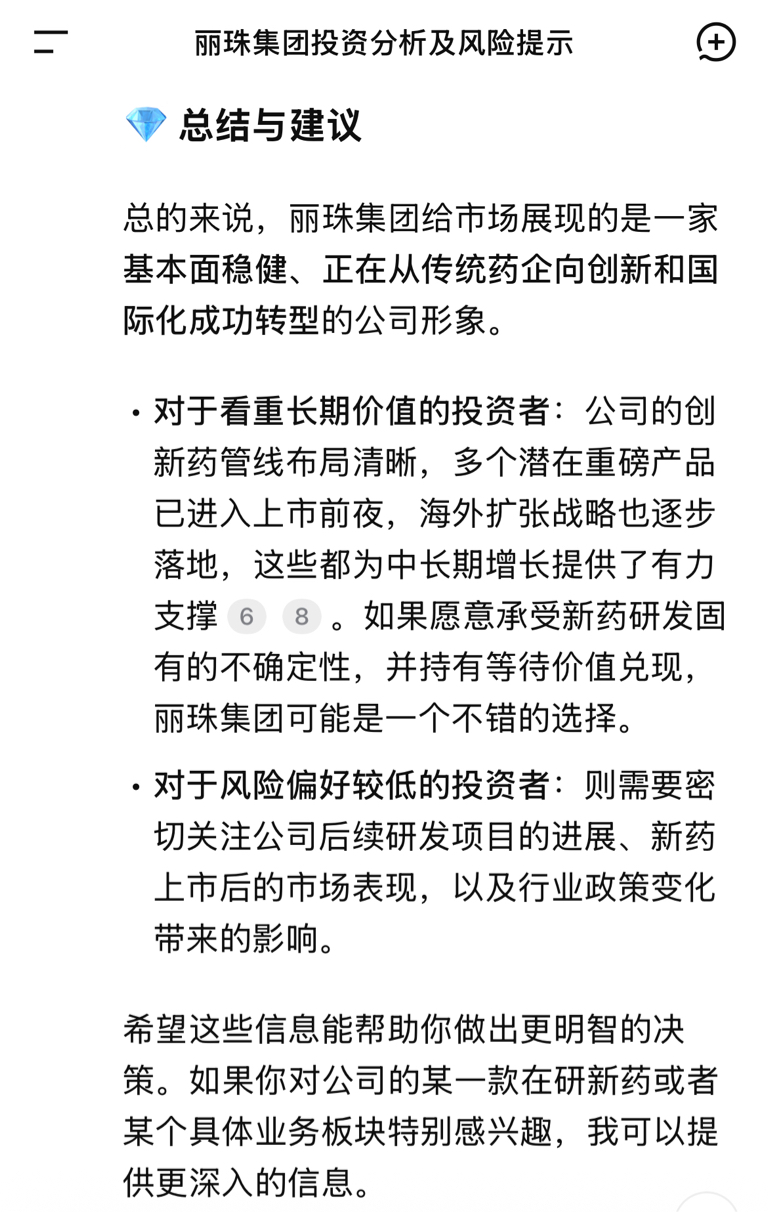 丽珠集团投资分析及风险提示

💎 总结与建议

总的来说，丽珠集团给市场展现的是一家基本面稳健、正在从传统药企向创新和国际化成功转型的公司形象。

• 对于看重长期价值的投资者：公司的创新药管线布局清晰，多个潜在重磅产品已进入上市前夜，海外扩张战略也逐步落地，这些都为中长期增长提供了有力支撑 6 8 。如果愿意承受新药研发固有的不确定性，并持有等待价值兑现，丽珠集团可能是一个不错的选择。

• 对于风险偏好较低的投资者：则需要密切关注公司后续研发项目的进展、新药上市后的市场表现，以及行业政策变化带来的影响。

希望这些信息能帮助你做出更明智的决策。如果你对公司的某一款在研新药或者某个具体业务板块特别感兴趣，我可以提供更深入的信息。